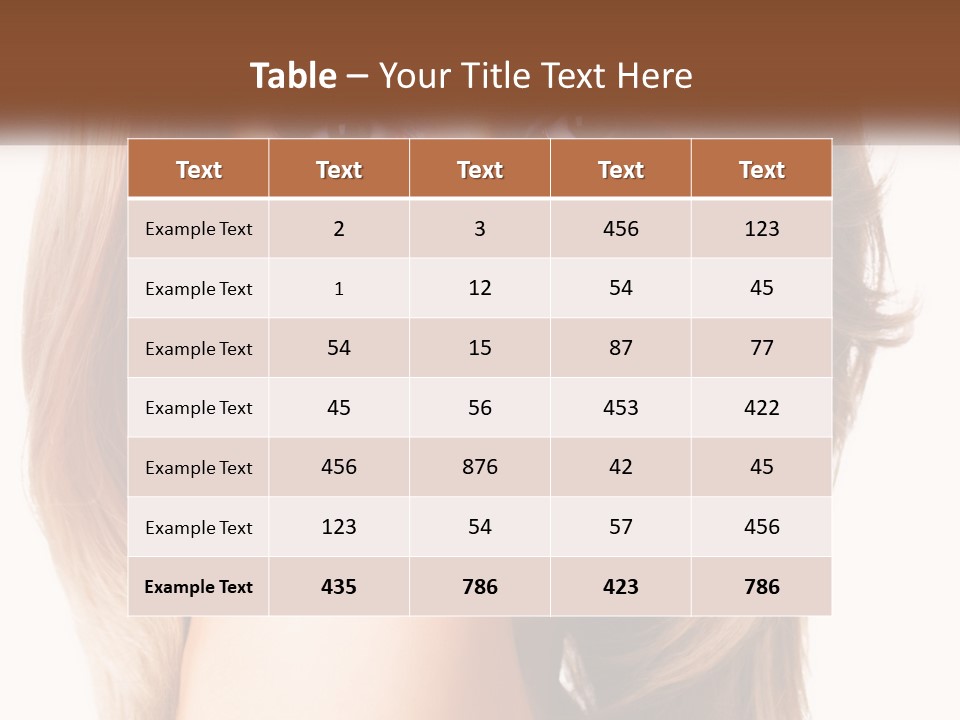 Table – Your Title Text Here

| Text | Text | Text | Text | Text |
|---|---|---|---|---|
| Example Text | 2 | 3 | 456 | 123 |
| Example Text | 1 | 12 | 54 | 45 |
| Example Text | 54 | 15 | 87 | 77 |
| Example Text | 45 | 56 | 453 | 422 |
| Example Text | 456 | 876 | 42 | 45 |
| Example Text | 123 | 54 | 57 | 456 |
| Example Text | 435 | 786 | 423 | 786 |